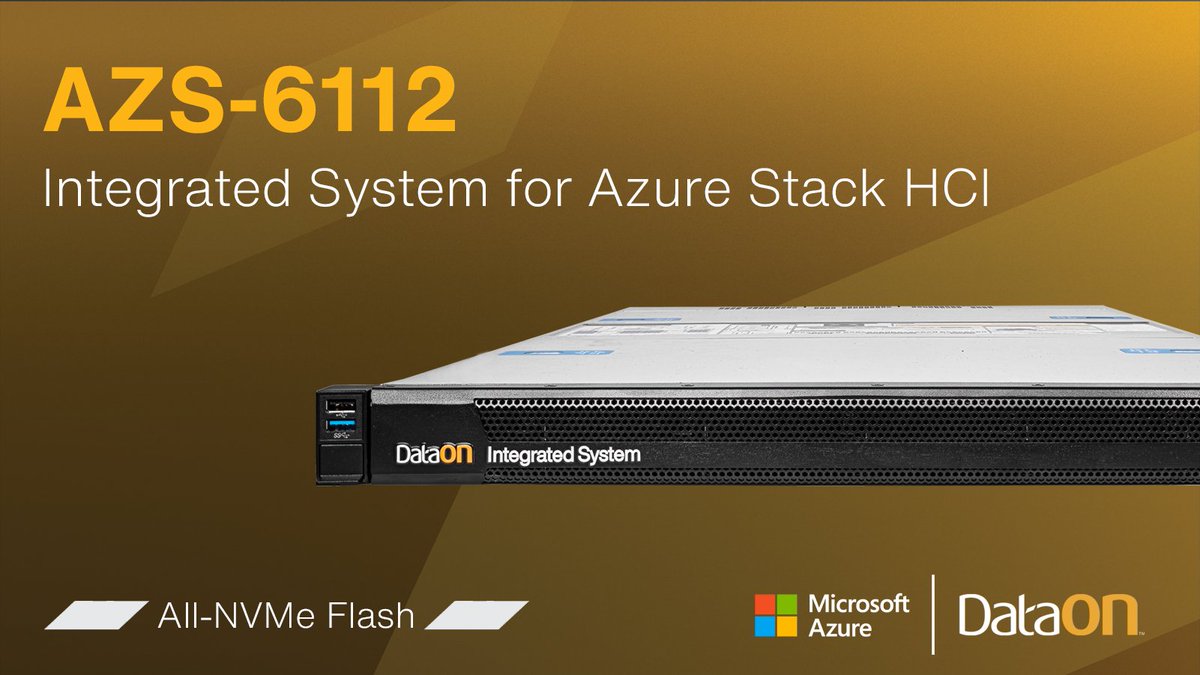 AZS-6112
Integrated System for Azure Stack HCI

DataON Integrated System

All-NVMe Flash

Microsoft Azure

DataON